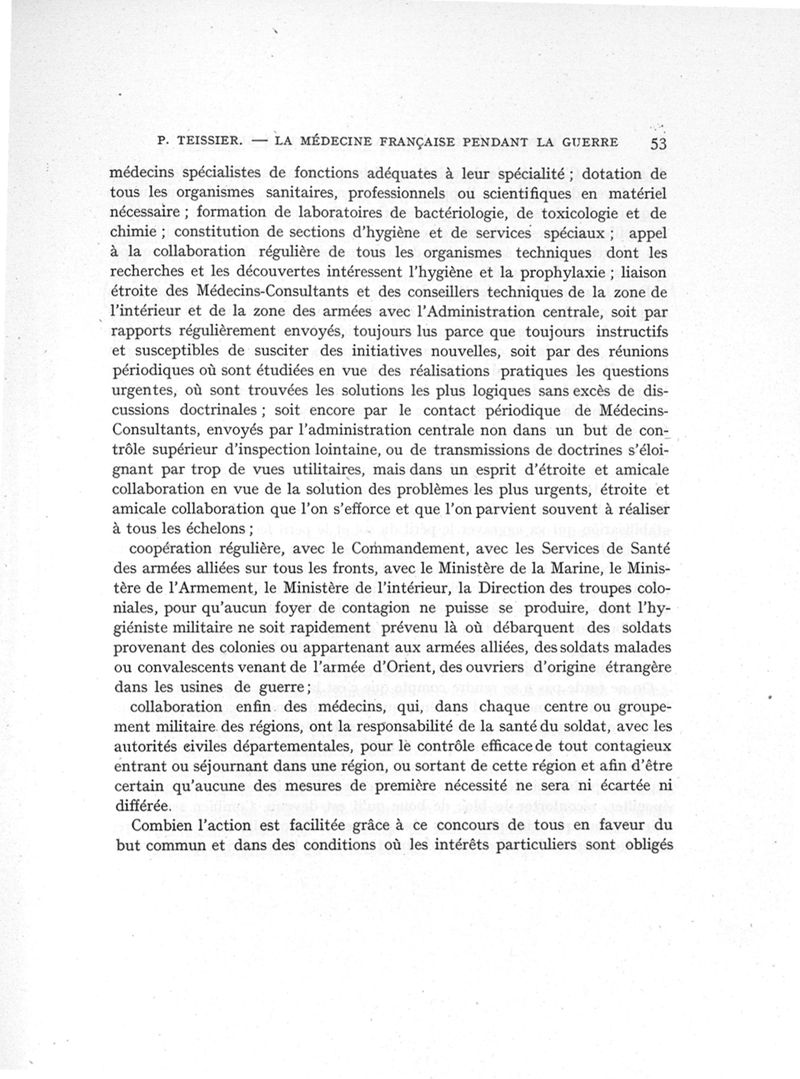 P. TEISSIER. — LA MÉDECINE FRANÇAISE PENDANT LA GUERRE 53

médecins spécialistes de fonctions adéquates à leur spécialité ; dotation de tous les organismes sanitaires, professionnels ou scientifiques en matériel nécessaire ; formation de laboratoires de bactériologie, de toxicologie et de chimie ; constitution de sections d'hygiène et de services spéciaux ; appel à la collaboration régulière de tous les organismes techniques dont les recherches et les découvertes intéressent l'hygiène et la prophylaxie ; liaison étroite des Médecins-Consultants et des conseillers techniques de la zone de l'intérieur et de la zone des armées avec l'Administration centrale, soit par rapports régulièrement envoyés, toujours lus parce que toujours instructifs et susceptibles de susciter des initiatives nouvelles, soit par des réunions périodiques où sont étudiées en vue des réalisations pratiques les questions urgentes, où sont trouvées les solutions les plus logiques sans excès de discussions doctrinales ; soit encore par le contact périodique de Médecins-Consultants, envoyés par l'administration centrale non dans un but de contrôle supérieur d'inspection lointaine, ou de transmissions de doctrines s'éloignant par trop de vues utilitaires, mais dans un esprit d'étroite et amicale collaboration en vue de la solution des problèmes les plus urgents, étroite et amicale collaboration que l'on s'efforce et que l'on parvient souvent à réaliser à tous les échelons ;

coopération régulière, avec le Commandement, avec les Services de Santé des armées alliées sur tous les fronts, avec le Ministère de la Marine, le Ministère de l'Armement, le Ministère de l'intérieur, la Direction des troupes coloniales, pour qu'aucun foyer de contagion ne puisse se produire, dont l'hygiéniste militaire ne soit rapidement prévenu là où débarquent des soldats provenant des colonies ou appartenant aux armées alliées, des soldats malades ou convalescents venant de l'armée d'Orient, des ouvriers d'origine étrangère dans les usines de guerre ;

collaboration enfin des médecins, qui, dans chaque centre ou groupement militaire des régions, ont la responsabilité de la santé du soldat, avec les autorités civiles départementales, pour le contrôle efficace de tout contagieux entrant ou séjournant dans une région, ou sortant de cette région et afin d'être certain qu'aucune des mesures de première nécessité ne sera ni écartée ni différée.

Combien l'action est facilitée grâce à ce concours de tous en faveur du but commun et dans des conditions où les intérêts particuliers sont obligés